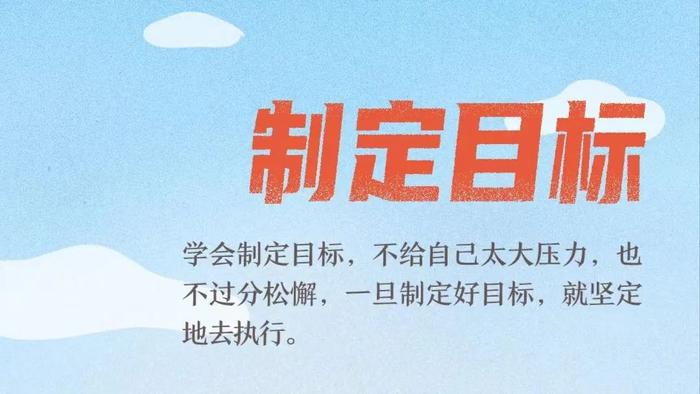 制定目标

学会制定目标，不给自己太大压力，也不过分松懈，一旦制定好目标，就坚定地去执行。